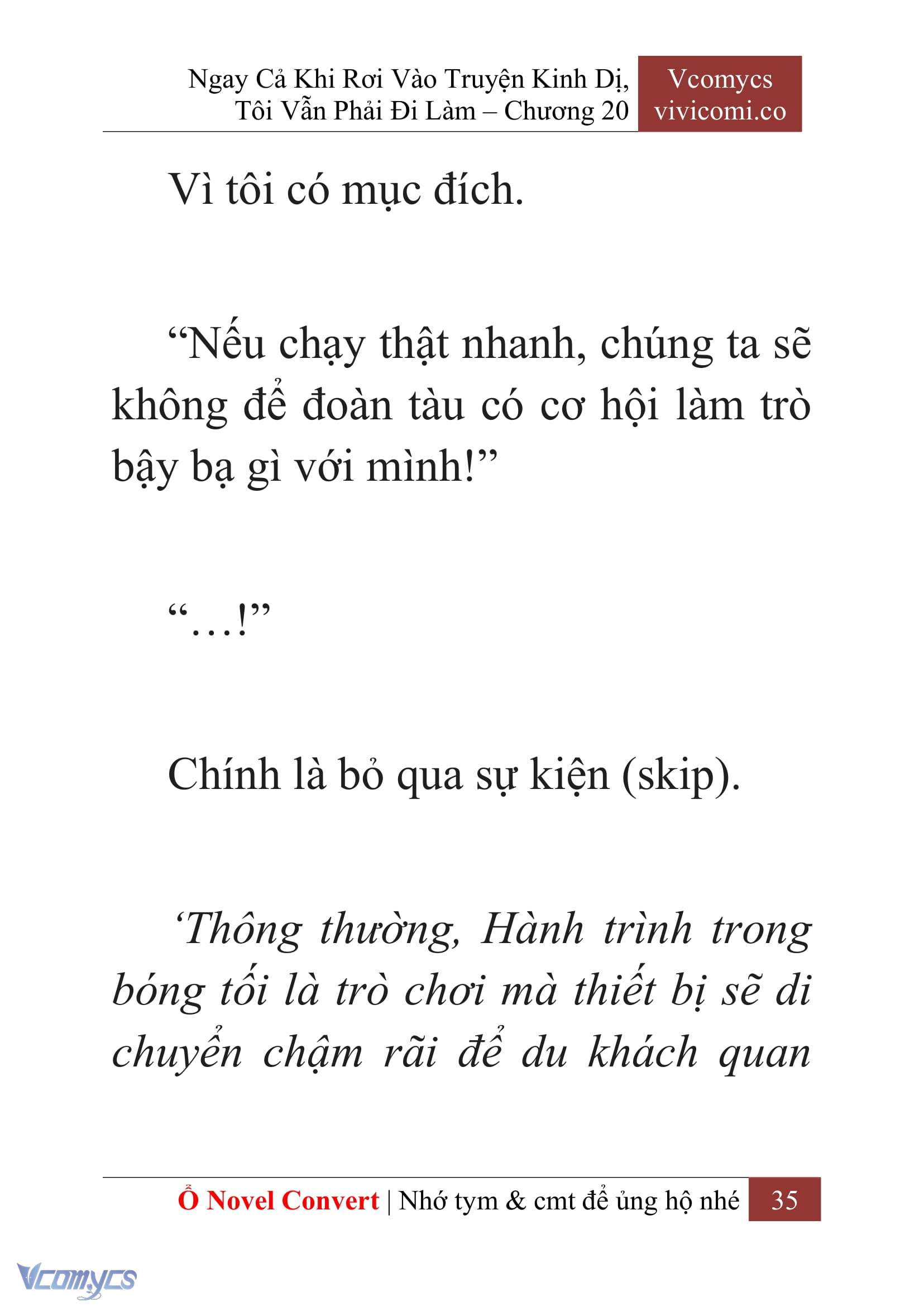 Ngay Cả Khi Rơi Vào Truyện Kinh Dị, Tôi Vẫn Phải Đi Làm – Chương 20

Vcomycs
vivicomi.co

Vì tôi có mục đích.

“Nếu chạy thật nhanh, chúng ta sẽ không để đoàn tàu có cơ hội làm trò bậy bạ gì với mình!”

“…!”

Chính là bỏ qua sự kiện (skip).

‘Thông thường, Hành trình trong bóng tối là trò chơi mà thiết bị sẽ di chuyển chậm rãi để du khách quan

Ổ Novel Convert | Nhớ tym & cmt để ủng hộ nhé 35

Vcomycs